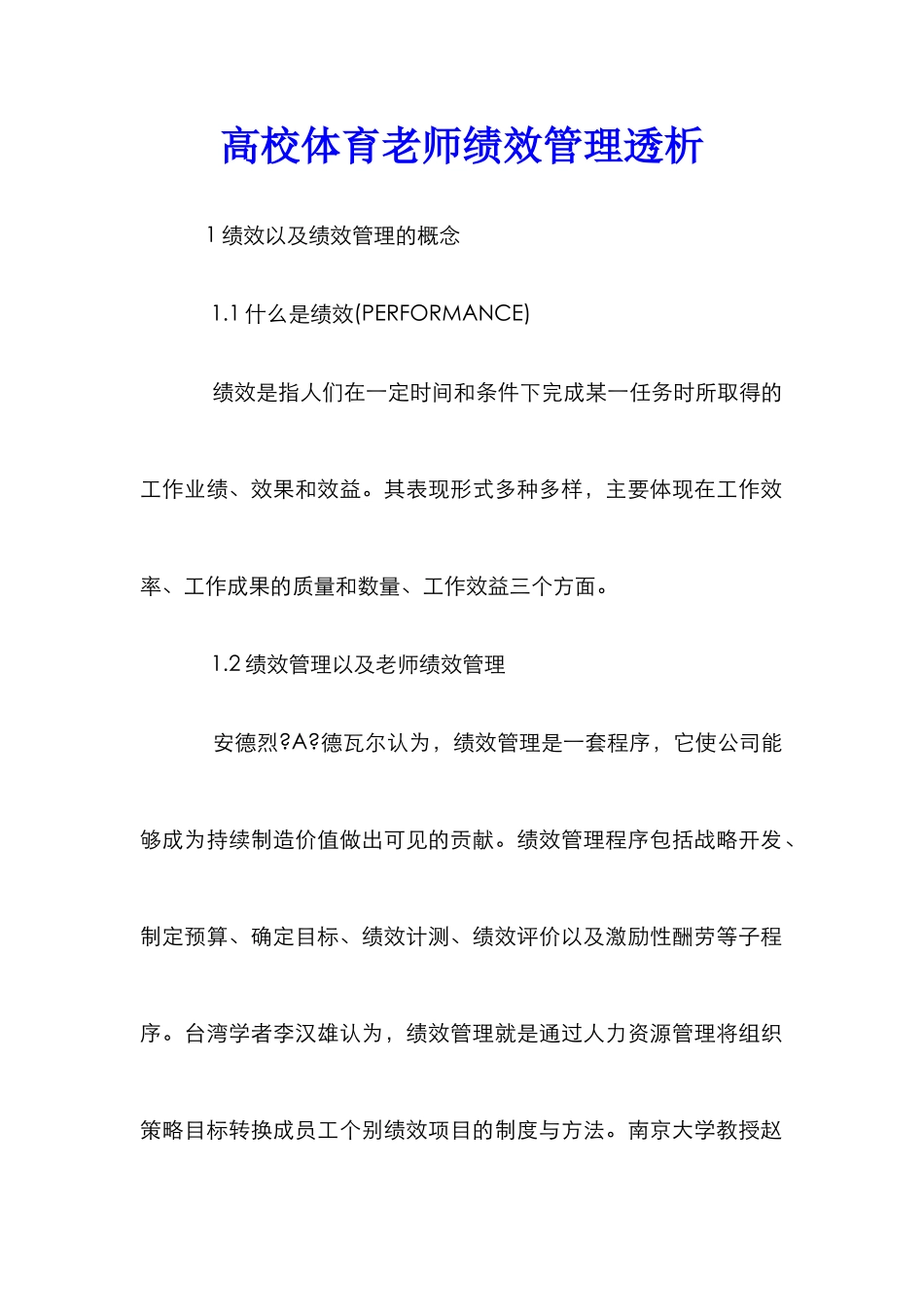 高校体育老师绩效管理透析

1 绩效以及绩效管理的概念

1.1 什么是绩效(PERFORMANCE)

绩效是指人们在一定时间和条件下完成某一任务时所取得的工作业绩、效果和效益。其表现形式多种多样，主要体现在工作效率、工作成果的质量和数量、工作效益三个方面。

1.2 绩效管理以及老师绩效管理

安德烈?A?德瓦尔认为，绩效管理是一套程序，它使公司能够成为持续制造价值做出可见的贡献。绩效管理程序包括战略开发、制定预算、确定目标、绩效计测、绩效评价以及激励性酬劳等子程序。台湾学者李汉雄认为，绩效管理就是通过人力资源管理将组织策略目标转换成员工个别绩效项目的制度与方法。南京大学教授赵